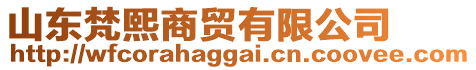 山东梵熙商贸有限公司
http://wfcorahaggai.cn.coovee.com